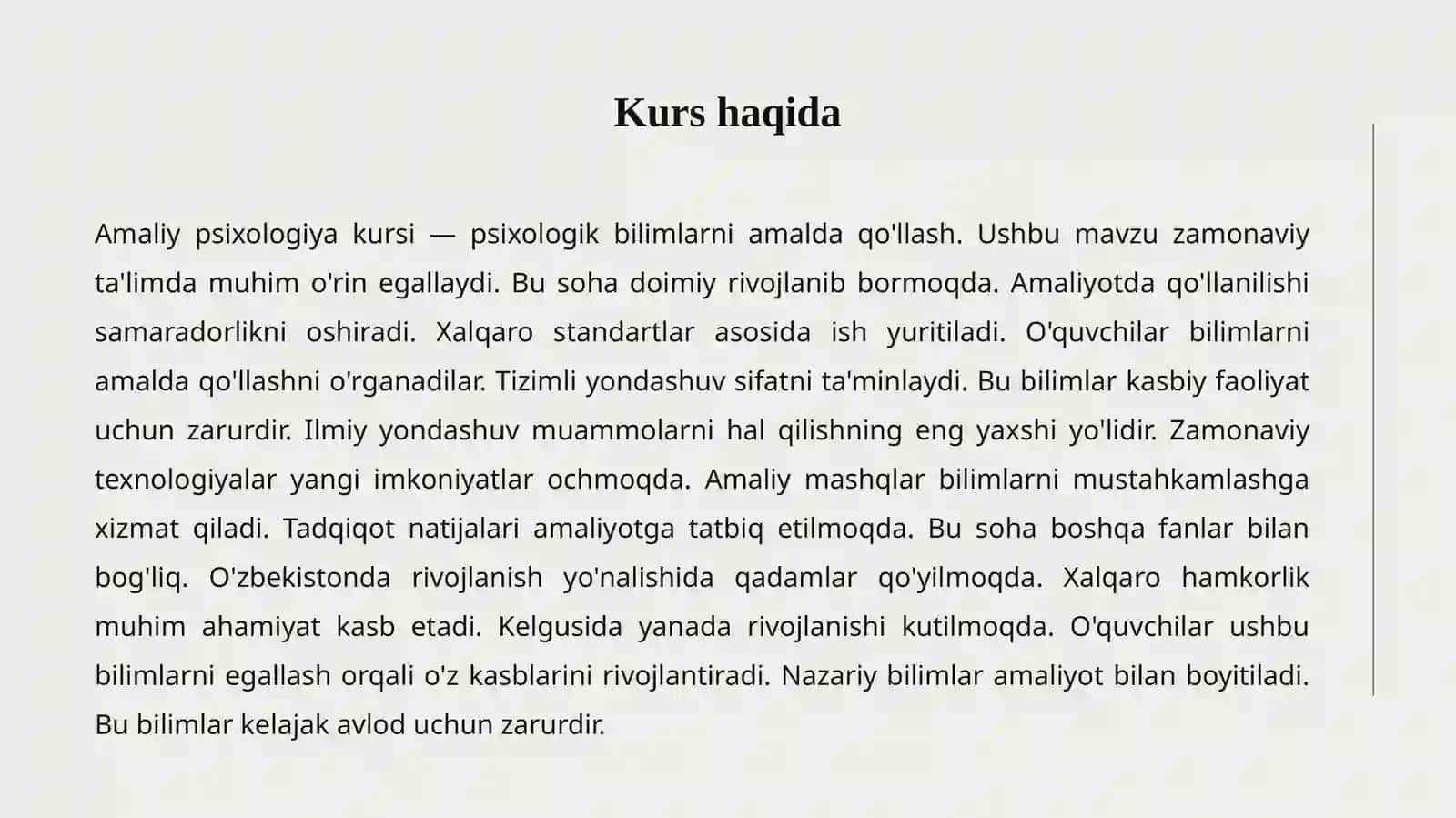 Kurs haqida

Amaliy psixologiya kursi — psixologik bilimlarni amalda qo'llash. Ushbu mavzu zamonaviy ta'limda muhim o'rin egallaydi. Bu soha doimiy rivojlanib bormoqda. Amaliyotda qo'llanilishi samaradorlikni oshiradi. Xalqaro standartlar asosida ish yuritiladi. O'quvchilar bilimlarni amalda qo'llashni o'rganadilar. Tizimli yondashuv sifatni ta'minlaydi. Bu bilimlar kasbiy faoliyat uchun zarurdir. Ilmiy yondashuv muammolarni hal qilishning eng yaxshi yo'lidir. Zamonaviy texnologiyalar yangi imkoniyatlar ochmoqda. Amaliy mashqlar bilimlarni mustahkamlashga xizmat qiladi. Tadqiqot natijalari amaliyotga tatbiq etilmoqda. Bu soha boshqa fanlar bilan bog'liq. O'zbekistonda rivojlanish yo'nalishida qadamlar qo'yilmoqda. Xalqaro hamkorlik muhim ahamiyat kasb etadi. Kelgusida yanada rivojlanishi kutilmoqda. O'quvchilar ushbu bilimlarni egallash orqali o'z kasblarini rivojlantiradi. Nazariy bilimlar amaliyot bilan boyitiladi. Bu bilimlar kelajak avlod uchun zarurdir.